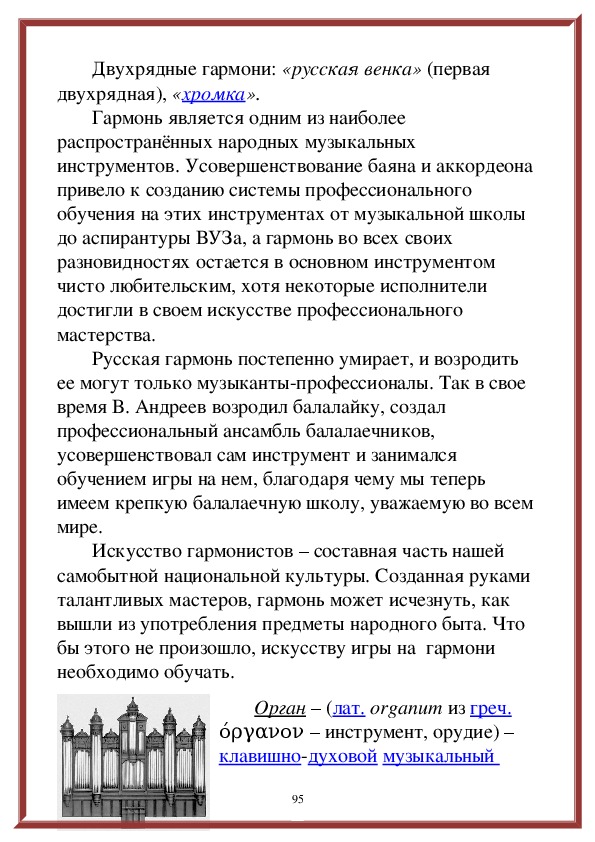 Двухрядные гармони: «русская венка» (первая двухрядная), «хромка».

Гармонь является одним из наиболее распространённых народных музыкальных инструментов. Усовершенствование баяна и аккордеона привело к созданию системы профессионального обучения на этих инструментах от музыкальной школы до аспирантуры ВУЗа, а гармонь во всех своих разновидностях остается в основном инструментом чисто любительским, хотя некоторые исполнители достигли в своем искусстве профессионального мастерства.

Русская гармонь постепенно умирает, и возродить ее могут только музыканты-профессионалы. Так в свое время В. Андреев возродил балалайку, создал профессиональный ансамбль балалаечников, усовершенствовал сам инструмент и занимался обучением игры на нем, благодаря чему мы теперь имеем крепкую балалаечную школу, уважаемую во всем мире.

Искусство гармонистов – составная часть нашей самобытной национальной культуры. Созданная руками талантливых мастеров, гармонь может исчезнуть, как вышли из употребления предметы народного быта. Что бы этого не произошло, искусству игры на гармони необходимо обучать.

Орган – (лат. organum из греч. ὄργανον – инструмент, орудие) – клавишно-духовой музыкальный

95